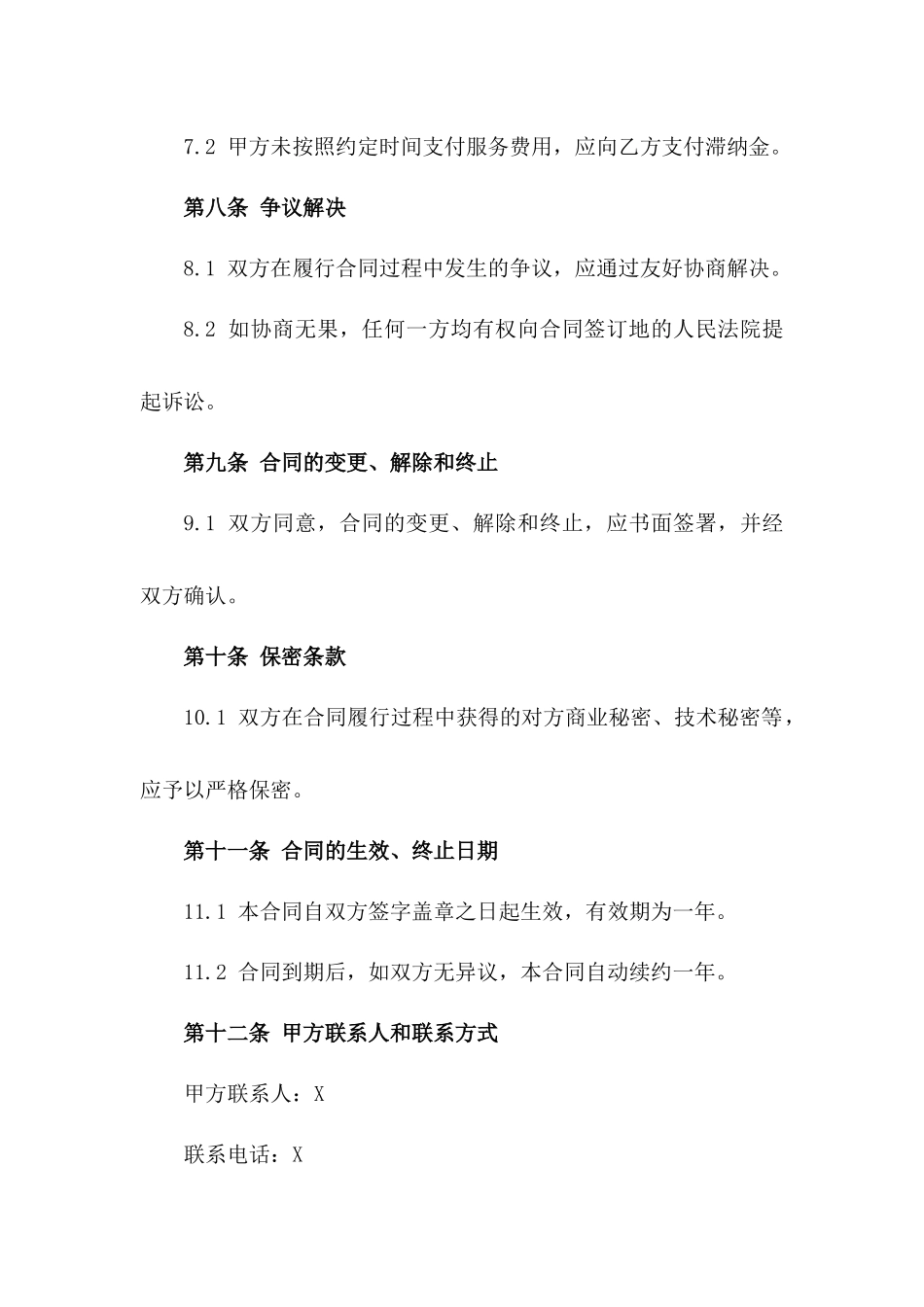 7.2 甲方未按照约定时间支付服务费用，应向乙方支付滞纳金。

第八条 争议解决

8.1 双方在履行合同过程中发生的争议，应通过友好协商解决。

8.2 如协商无果，任何一方均有权向合同签订地的人民法院提起诉讼。

第九条 合同的变更、解除和终止

9.1 双方同意，合同的变更、解除和终止，应书面签署，并经双方确认。

第十条 保密条款

10.1 双方在合同履行过程中获得的对方商业秘密、技术秘密等，应予以严格保密。

第十一条 合同的生效、终止日期

11.1 本合同自双方签字盖章之日起生效，有效期为一年。

11.2 合同到期后，如双方无异议，本合同自动续约一年。

第十二条 甲方联系人和联系方式

甲方联系人：X

联系电话：X